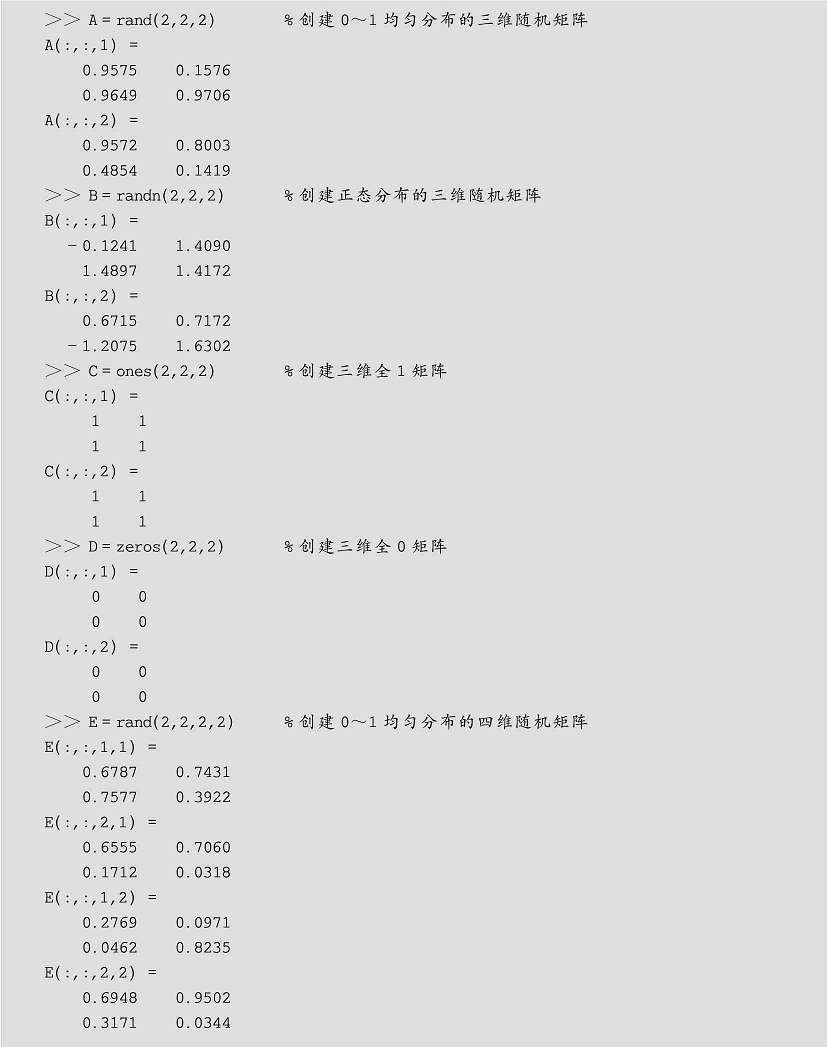 >> A = rand(2,2,2)　　% 创建 0～1 均匀分布的三维随机矩阵
A(:,:,1) =
0.9575　0.1576
0.9649　0.9706
A(:,:,2) =
0.9572　0.8003
0.4854　0.1419
>> B = randn(2,2,2)　　% 创建正态分布的三维随机矩阵
B(:,:,1) =
-0.1241　1.4090
1.4897　1.4172
B(:,:,2) =
0.6715　0.7172
-1.2075　1.6302
>> C = ones(2,2,2)　　% 创建三维全 1 矩阵
C(:,:,1) =
1　1
1　1
C(:,:,2) =
1　1
1　1
>> D = zeros(2,2,2)　　% 创建三维全 0 矩阵
D(:,:,1) =
0　0
0　0
D(:,:,2) =
0　0
0　0
>> E = rand(2,2,2,2)　　% 创建 0～1 均匀分布的四维随机矩阵
E(:,:,1,1) =
0.6787　0.7431
0.7577　0.3922
E(:,:,2,1) =
0.6555　0.7060
0.1712　0.0318
E(:,:,1,2) =
0.2769　0.0971
0.0462　0.8235
E(:,:,2,2) =
0.6948　0.9502
0.3171　0.0344